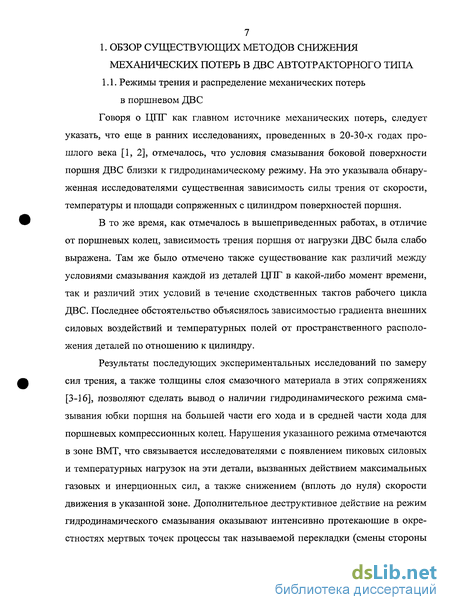 7

1. ОБЗОР СУЩЕСТВУЮЩИХ МЕТОДОВ СНИЖЕНИЯ МЕХАНИЧЕСКИХ ПОТЕРЬ В ДВС АВТОТРАКТОРНОГО ТИПА

1.1. Режимы трения и распределение механических потерь в поршневом ДВС

Говоря о ЦПГ как главном источнике механических потерь, следует указать, что еще в ранних исследованиях, проведенных в 20-30-х годах прошлого века [1, 2], отмечалось, что условия смазывания боковой поверхности поршня ДВС близки к гидродинамическому режиму. На это указывала обнаруженная исследователями существенная зависимость силы трения от скорости, температуры и площади сопряженных с цилиндром поверхностей поршня.

В то же время, как отмечалось в вышеприведенных работах, в отличие от поршневых колец, зависимость трения поршня от нагрузки ДВС была слабо выражена. Там же было отмечено также существование как различий между условиями смазывания каждой из деталей ЦПГ в какой-либо момент времени, так и различий этих условий в течение сходственных тактов рабочего цикла ДВС. Последнее обстоятельство объяснялось зависимостью градиента внешних силовых воздействий и температурных полей от пространственного расположения деталей по отношению к цилиндру.

Результаты последующих экспериментальных исследований по замеру сил трения, а также толщины слоя смазочного материала в этих сопряжениях [3-16], позволяют сделать вывод о наличии гидродинамического режима смазывания юбки поршня на большей части его хода и в средней части хода для поршневых компрессионных колец. Нарушения указанного режима отмечаются в зоне ВМТ, что связывается исследователями с появлением пиковых силовых и температурных нагрузок на эти детали, вызванных действием максимальных газовых и инерционных сил, а также снижением (вплоть до нуля) скорости движения в указанной зоне. Дополнительное деструктивное действие на режим гидродинамического смазывания оказывают интенсивно протекающие в окрестностях мертвых точек процессы так называемой перекладки (смены стороны

dsLib.net
библиотека диссертаций